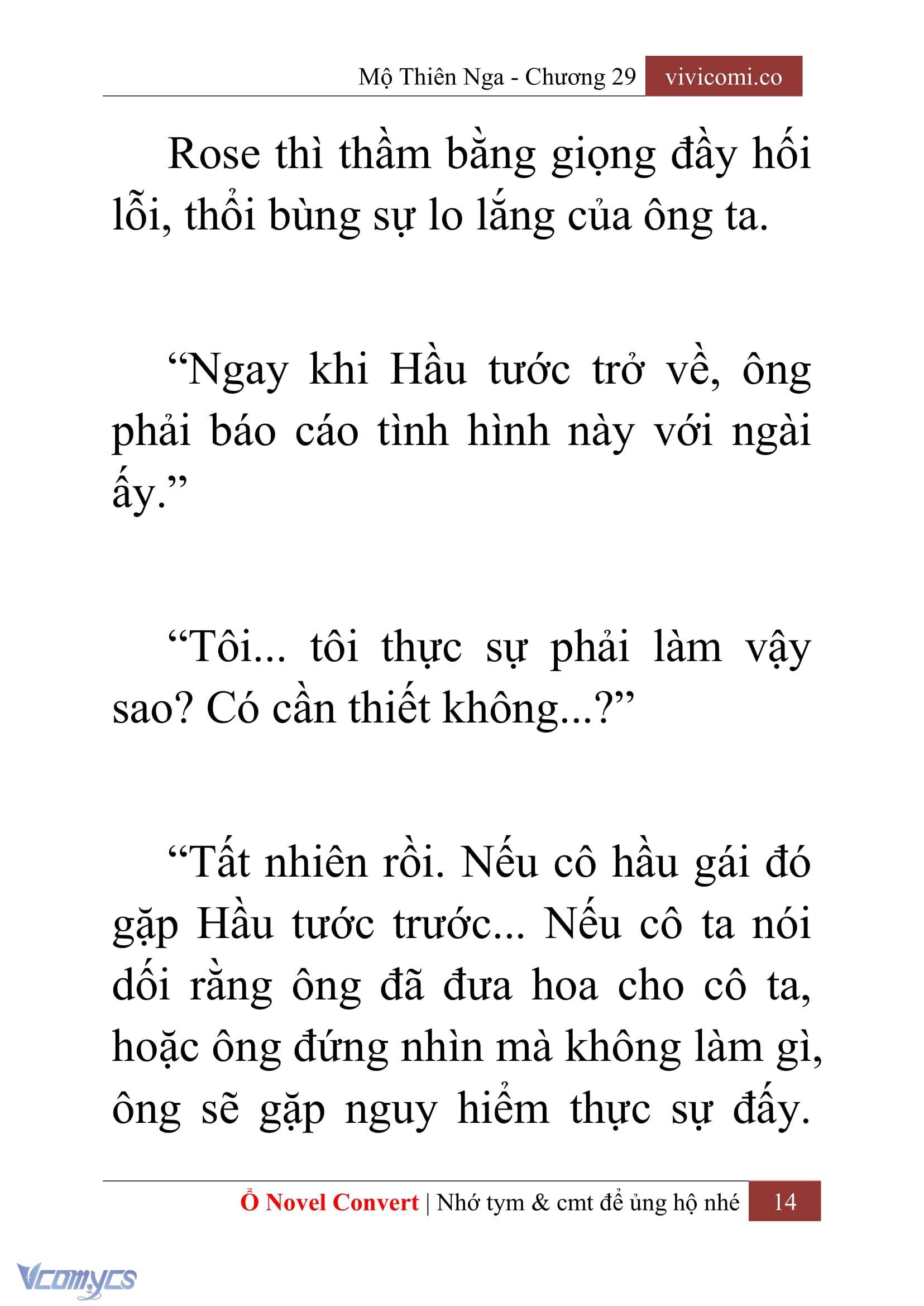 Mộ Thiên Nga - Chương 29 vivicomi.co

Rose thì thầm bằng giọng đầy hối lỗi, thổi bùng sự lo lắng của ông ta.

“Ngay khi Hầu tước trở về, ông phải báo cáo tình hình này với ngài ấy.”

“Tôi... tôi thực sự phải làm vậy sao? Có cần thiết không...?”

“Tất nhiên rồi. Nếu cô hầu gái đó gặp Hầu tước trước... Nếu cô ta nói dối rằng ông đã đưa hoa cho cô ta, hoặc ông đứng nhìn mà không làm gì, ông sẽ gặp nguy hiểm thực sự đấy.

Ổ Novel Convert | Nhớ tym & cmt để ủng hộ nhé 14

Vcomycs